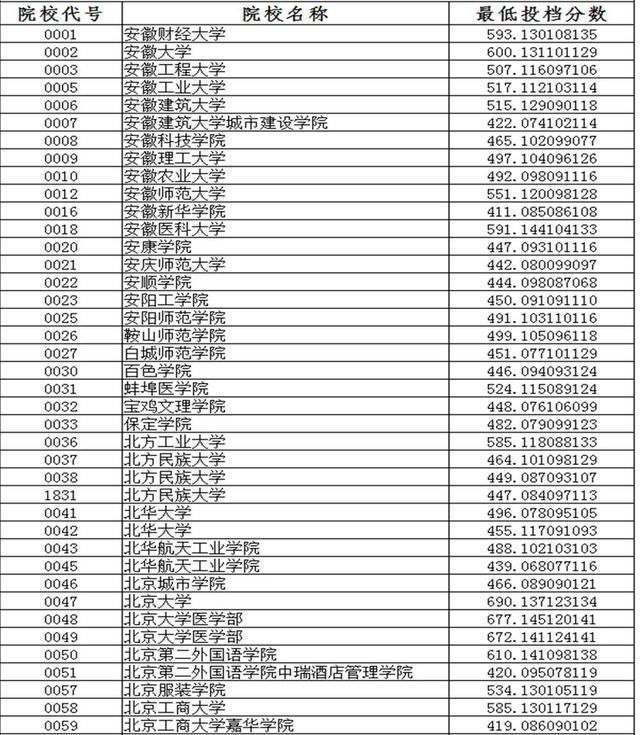 | 院校代号 | 院校名称 | 最低投档分数 |
|---|---|---|
| 0001 | 安徽财经大学 | 593.130108135 |
| 0002 | 安徽大学 | 600.131101129 |
| 0003 | 安徽工程大学 | 507.116097106 |
| 0005 | 安徽工业大学 | 517.112103114 |
| 0006 | 安徽建筑大学 | 515.129090118 |
| 0007 | 安徽建筑大学城市建设学院 | 422.074102114 |
| 0008 | 安徽科技学院 | 465.102099077 |
| 0009 | 安徽理工大学 | 497.104096126 |
| 0010 | 安徽农业大学 | 492.098091116 |
| 0012 | 安徽师范大学 | 551.120098128 |
| 0016 | 安徽新华学院 | 411.085086108 |
| 0018 | 安徽医科大学 | 591.144104133 |
| 0020 | 安康学院 | 447.093101116 |
| 0021 | 安庆师范大学 | 442.080099097 |
| 0022 | 安顺学院 | 444.098087068 |
| 0023 | 安阳工学院 | 450.091091110 |
| 0025 | 安阳师范学院 | 491.103110116 |
| 0026 | 鞍山师范学院 | 499.105096118 |
| 0027 | 白城师范学院 | 451.077101129 |
| 0030 | 百色学院 | 446.094093124 |
| 0031 | 蚌埠医学院 | 524.115089124 |
| 0032 | 宝鸡文理学院 | 448.076106099 |
| 0033 | 保定学院 | 482.079099123 |
| 0036 | 北方工业大学 | 585.118088133 |
| 0037 | 北方民族大学 | 464.101098129 |
| 0038 | 北方民族大学 | 449.087093107 |
| 1831 | 北方民族大学 | 447.084097113 |
| 0041 | 北华大学 | 496.078095105 |
| 0042 | 北华大学 | 455.117091093 |
| 0043 | 北华航天工业学院 | 488.102103103 |
| 0045 | 北华航天工业学院 | 439.068077116 |
| 0046 | 北京城市学院 | 466.089090121 |
| 0047 | 北京大学 | 690.137123134 |
| 0048 | 北京大学医学部 | 677.145120141 |
| 0049 | 北京大学医学部 | 672.141124141 |
| 0050 | 北京第二外国语学院 | 610.141098138 |
| 0051 | 北京第二外国语学院中瑞酒店管理学院 | 420.095078119 |
| 0057 | 北京服装学院 | 534.130105119 |
| 0058 | 北京工商大学 | 585.130117129 |
| 0059 | 北京工商大学嘉华学院 | 419.086090102 |